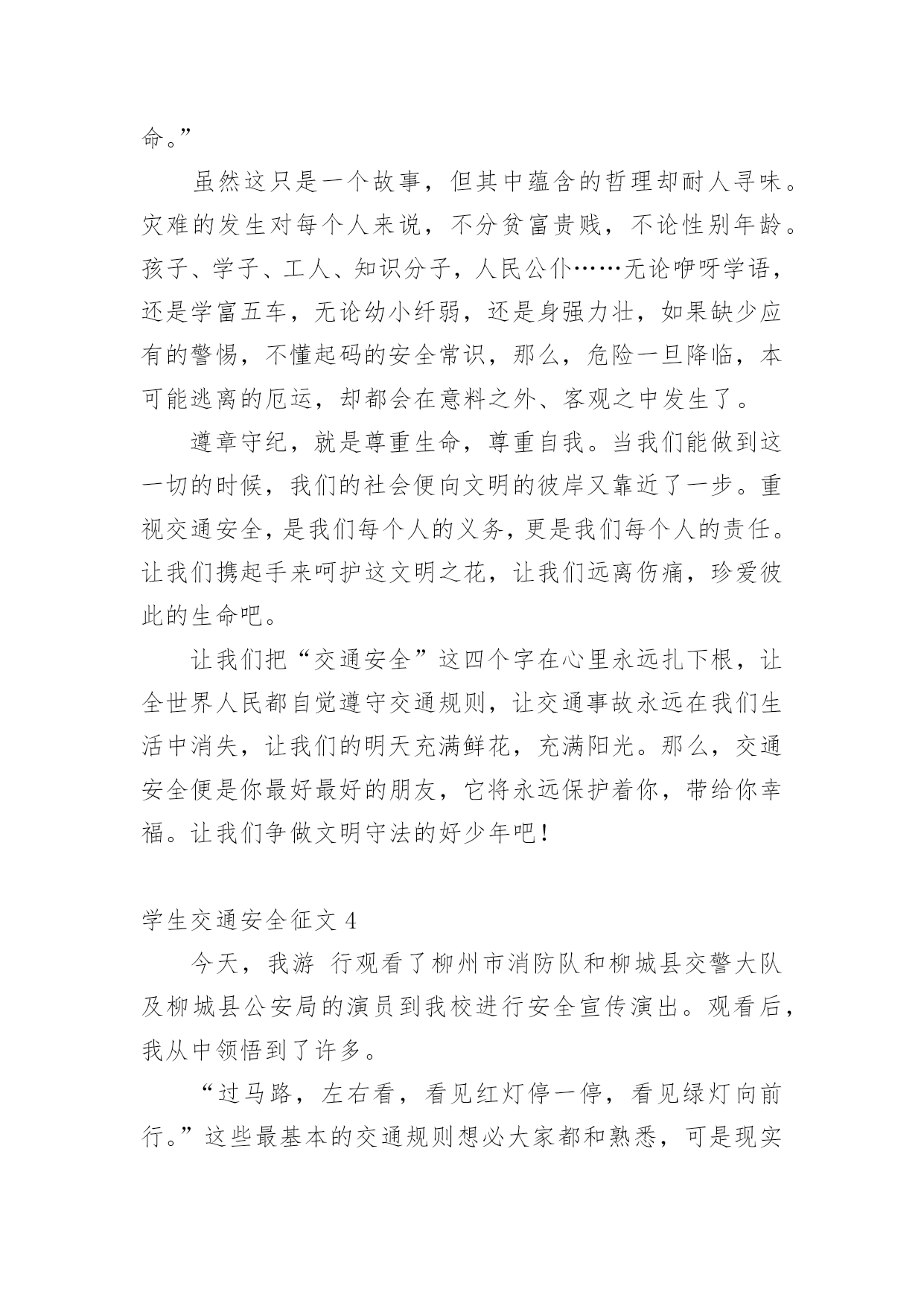 命。”

虽然这只是一个故事，但其中蕴含的哲理却耐人寻味。灾难的发生对每个人来说，不分贫富贵贱，不论性别年龄。孩子、学子、工人、知识分子，人民公仆……无论咿呀学语，还是学富五车，无论幼小纤弱，还是身强力壮，如果缺少应有的警惕，不懂起码的安全常识，那么，危险一旦降临，本可能逃离的厄运，却都会在意料之外、客观之中发生了。

遵章守纪，就是尊重生命，尊重自我。当我们能做到这一切的时候，我们的社会便向文明的彼岸又靠近了一步。重视交通安全，是我们每个人的义务，更是我们每个人的责任。让我们携起手来呵护这文明之花，让我们远离伤痛，珍爱彼此的生命吧。

让我们把“交通安全”这四个字在心里永远扎下根，让全世界人民都自觉遵守交通规则，让交通事故永远在我们生活中消失，让我们的明天充满鲜花，充满阳光。那么，交通安全便是你最好最好的朋友，它将永远保护着你，带给你幸福。让我们争做文明守法的好少年吧！

学生交通安全征文 4

今天，我游 行观看了柳州市消防队和柳城县交警大队及柳城县公安局的演员到我校进行安全宣传演出。观看后，我从中领悟到了许多。

“过马路，左右看，看见红灯停一停，看见绿灯向前行。”这些最基本的交通规则想必大家都和熟悉，可是现实